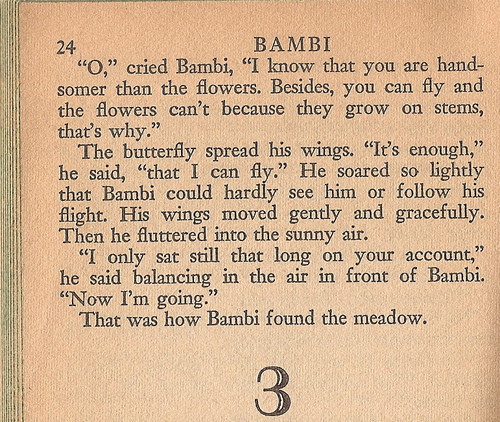 24 BAMBI

"O," cried Bambi, "I know that you are handsomer than the flowers. Besides, you can fly and the flowers can't because they grow on stems, that's why."

The butterfly spread his wings. "It's enough," he said, "that I can fly." He soared so lightly that Bambi could hardly see him or follow his flight. His wings moved gently and gracefully. Then he fluttered into the sunny air.

"I only sat still that long on your account," he said balancing in the air in front of Bambi. "Now I'm going."

That was how Bambi found the meadow.

3